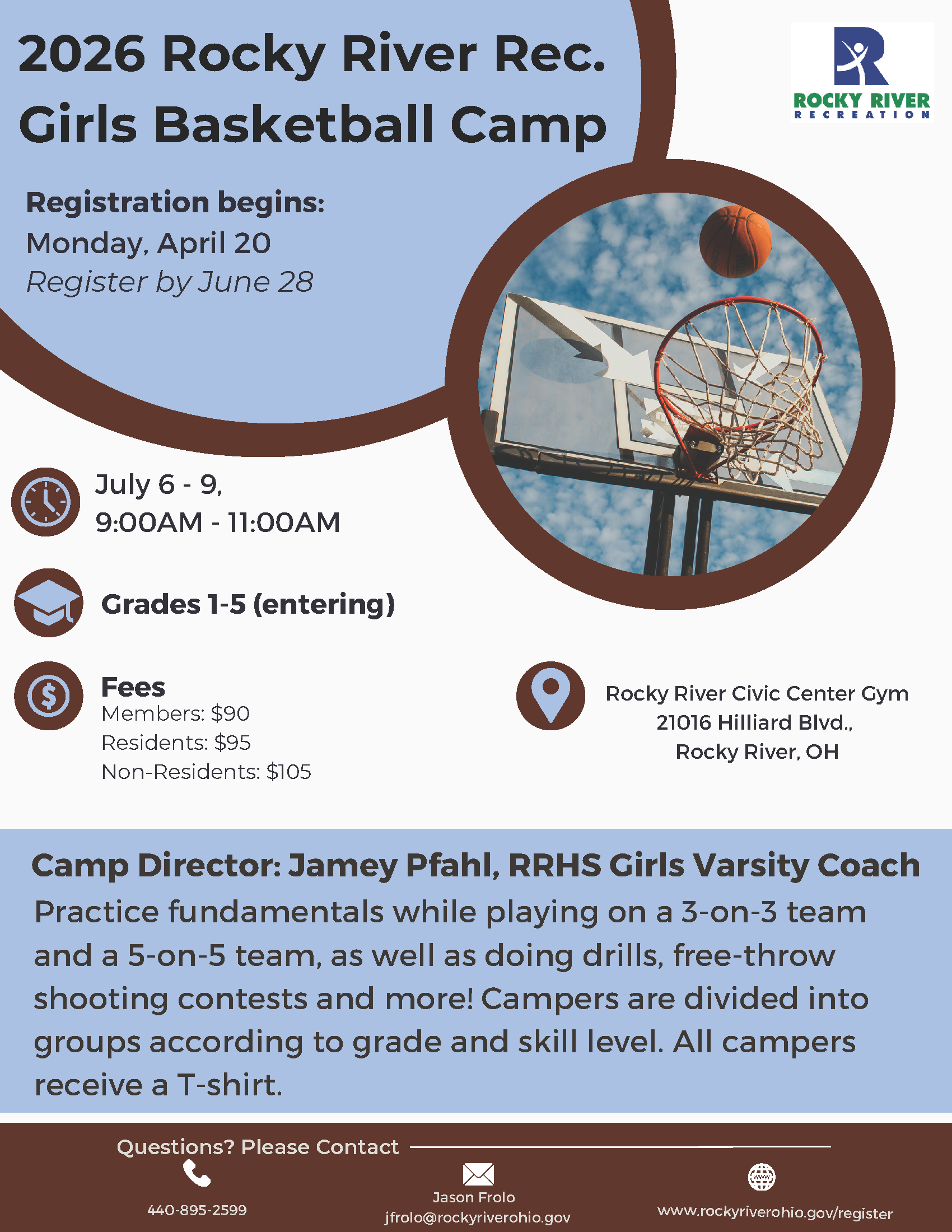 2026 Rocky River Rec. Girls Basketball Camp

ROCKY RIVER RECREATION

Registration begins:
Monday, April 20
Register by June 28

July 6 - 9,
9:00AM - 11:00AM

Grades 1-5 (entering)

Fees
Members: $90
Residents: $95
Non-Residents: $105

Rocky River Civic Center Gym
21016 Hilliard Blvd.,
Rocky River, OH

Camp Director: Jamey Pfahl, RRHS Girls Varsity Coach
Practice fundamentals while playing on a 3-on-3 team and a 5-on-5 team, as well as doing drills, free-throw shooting contests and more! Campers are divided into groups according to grade and skill level. All campers receive a T-shirt.

Questions? Please Contact

440-895-2599

Jason Frolo
jfrolo@rockyriverohio.gov

www.rockyriverohio.gov/register